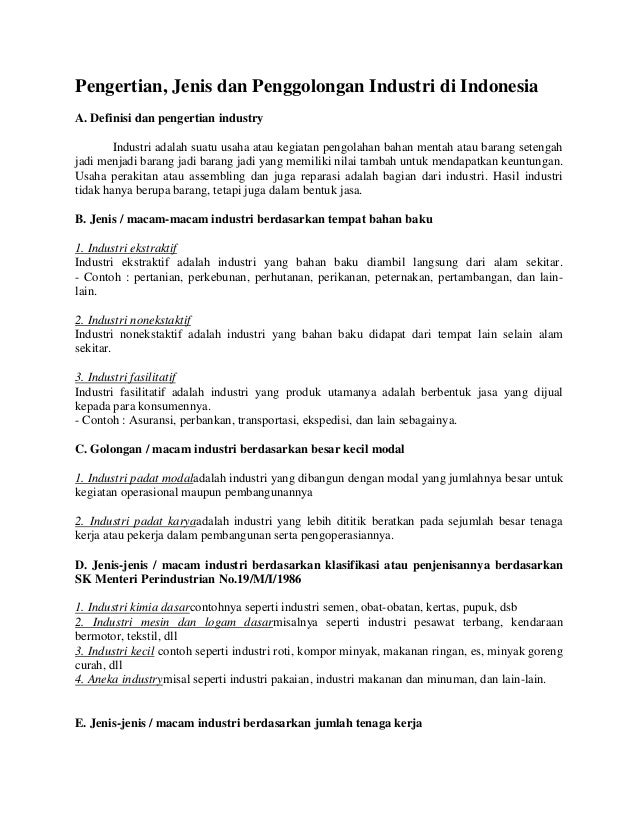 Pengertian, Jenis dan Penggolongan Industri di Indonesia

A. Definisi dan pengertian industry

Industri adalah suatu usaha atau kegiatan pengolahan bahan mentah atau barang setengah jadi menjadi barang jadi barang jadi yang memiliki nilai tambah untuk mendapatkan keuntungan. Usaha perakitan atau assembling dan juga reparasi adalah bagian dari industri. Hasil industri tidak hanya berupa barang, tetapi juga dalam bentuk jasa.

B. Jenis / macam-macam industri berdasarkan tempat bahan baku

1. Industri ekstraktif
Industri ekstraktif adalah industri yang bahan baku diambil langsung dari alam sekitar.
- Contoh : pertanian, perkebunan, perhutanan, perikanan, peternakan, pertambangan, dan lain-lain.

2. Industri nonekstaktif
Industri nonekstaktif adalah industri yang bahan baku didapat dari tempat lain selain alam sekitar.

3. Industri fasilitatif
Industri fasilitatif adalah industri yang produk utamanya adalah berbentuk jasa yang dijual kepada para konsumennya.
- Contoh : Asuransi, perbankan, transportasi, ekspedisi, dan lain sebagainya.

C. Golongan / macam industri berdasarkan besar kecil modal

1. Industri padat modaladalah industri yang dibangun dengan modal yang jumlahnya besar untuk kegiatan operasional maupun pembangunannya

2. Industri padat karyaadalah industri yang lebih dititik beratkan pada sejumlah besar tenaga kerja atau pekerja dalam pembangunan serta pengoperasiannya.

D. Jenis-jenis / macam industri berdasarkan klasifikasi atau penjenisannya berdasarkan SK Menteri Perindustrian No.19/M/I/1986

1. Industri kimia dasarcontohnya seperti industri semen, obat-obatan, kertas, pupuk, dsb
2. Industri mesin dan logam dasarmisalnya seperti industri pesawat terbang, kendaraan bermotor, tekstil, dll
3. Industri kecil contoh seperti industri roti, kompor minyak, makanan ringan, es, minyak goreng curah, dll
4. Aneka industrymisal seperti industri pakaian, industri makanan dan minuman, dan lain-lain.

E. Jenis-jenis / macam industri berdasarkan jumlah tenaga kerja